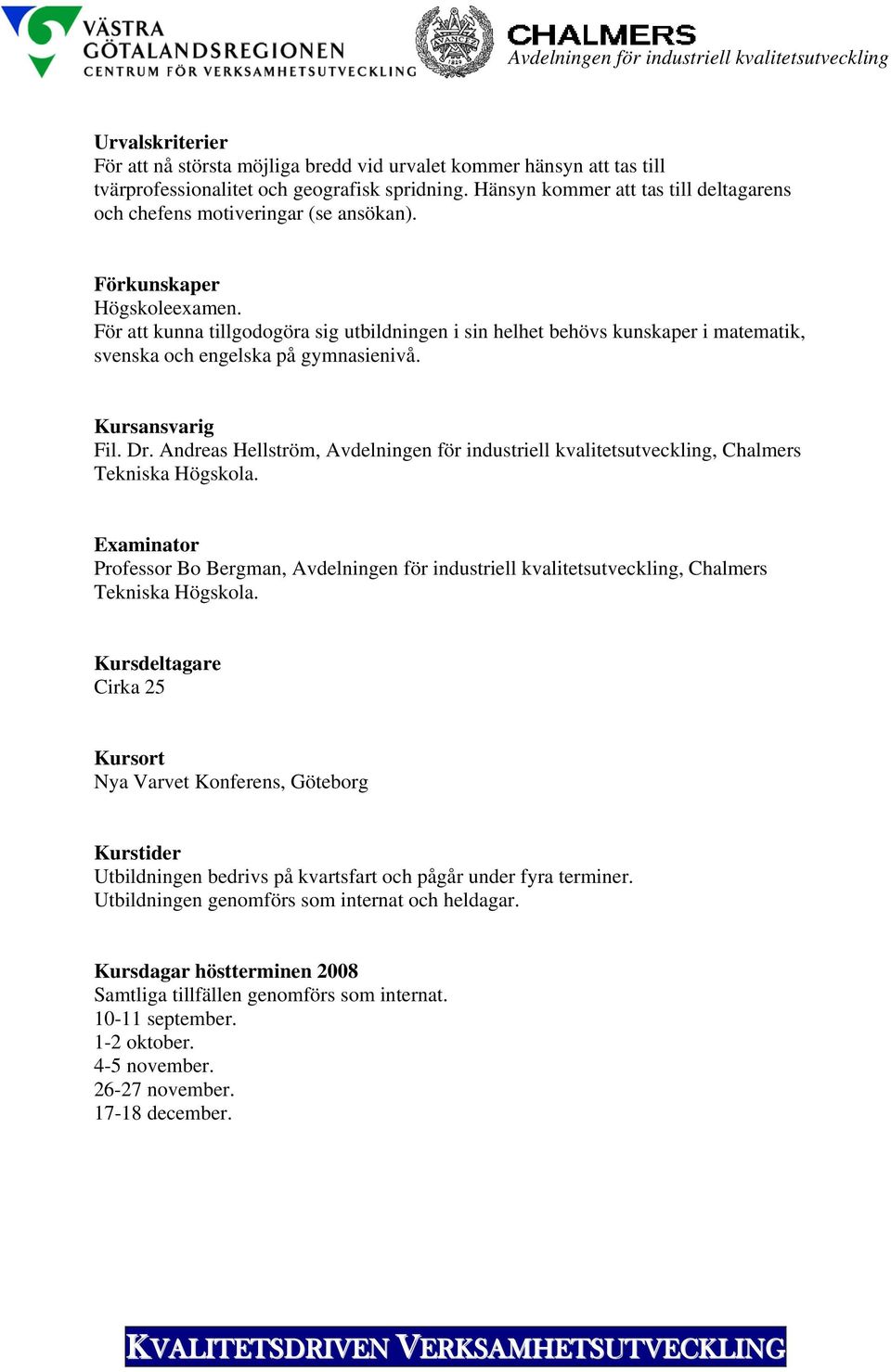 VÄSTRA GÖTALANDSREGIONEN
CENTRUM FÖR VERKSAMHETSUTVECKLING

AVANCEZ 1829

CHALMERS
Avdelningen för industriell kvalitetsutveckling

Urvalskriterier
För att nå största möjliga bredd vid urvalet kommer hänsyn att tas till tvärprofessionalitet och geografisk spridning. Hänsyn kommer att tas till deltagarens och chefens motiveringar (se ansökan).

Förkunskaper
Högskoleexamen.
För att kunna tillgodogöra sig utbildningen i sin helhet behövs kunskaper i matematik, svenska och engelska på gymnasienivå.

Kursansvarig
Fil. Dr. Andreas Hellström, Avdelningen för industriell kvalitetsutveckling, Chalmers Tekniska Högskola.

Examinator
Professor Bo Bergman, Avdelningen för industriell kvalitetsutveckling, Chalmers Tekniska Högskola.

Kursdeltagare
Cirka 25

Kursort
Nya Varvet Konferens, Göteborg

Kurstider
Utbildningen bedrivs på kvartsfart och pågår under fyra terminer.
Utbildningen genomförs som internat och heldagar.

Kursdagar höstterminen 2008
Samtliga tillfällen genomförs som internat.
10-11 september.
1-2 oktober.
4-5 november.
26-27 november.
17-18 december.

KVALITETSDRIVEN VERKSAMHETSUTVECKLING